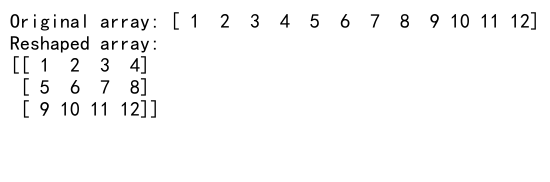 Original array: [ 1  2  3  4  5  6  7  8  9 10 11 12]
Reshaped array:
[[ 1  2  3  4]
 [ 5  6  7  8]
 [ 9 10 11 12]]